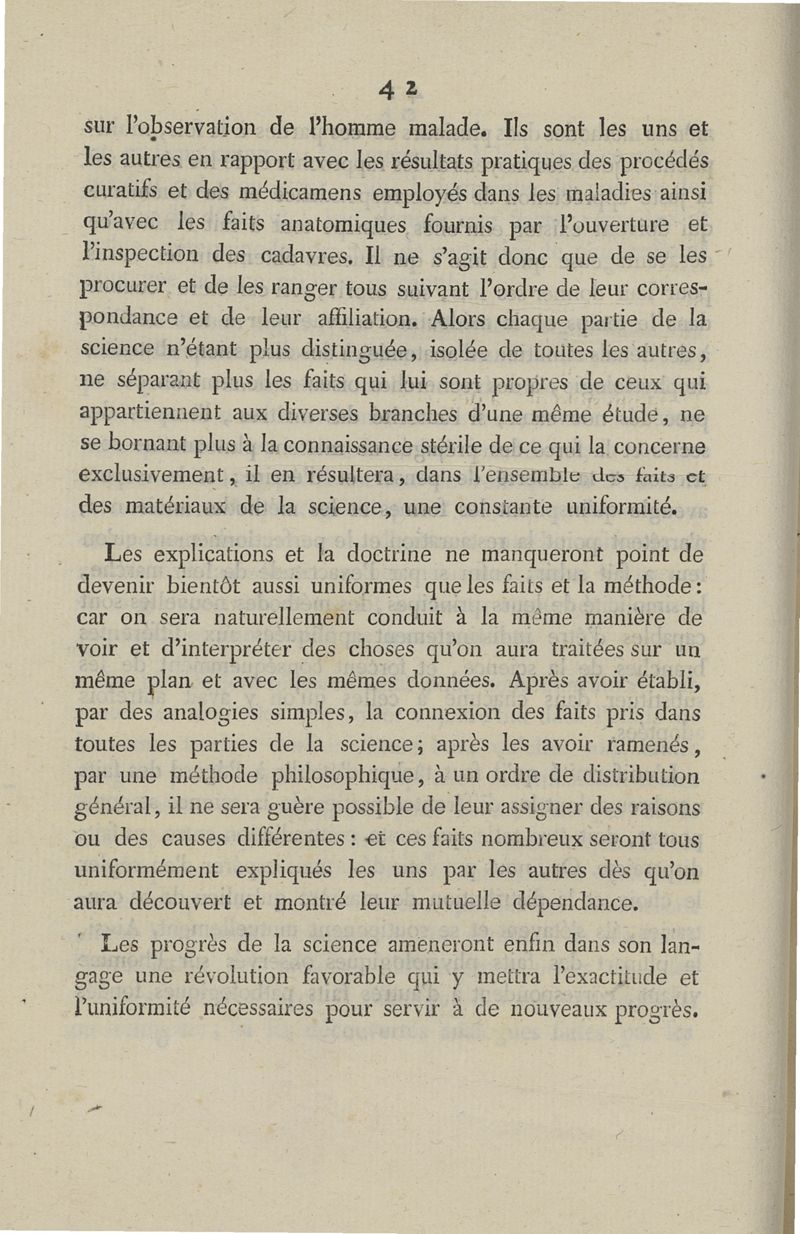 42

sur l'observation de l'homme malade. Ils sont les uns et les autres en rapport avec les résultats pratiques des procédés curatifs et des médicamens employés dans les maladies ainsi qu'avec les faits anatomiques fournis par l'ouverture et l'inspection des cadavres. Il ne s'agit donc que de se les procurer et de les ranger tous suivant l'ordre de leur correspondance et de leur affiliation. Alors chaque partie de la science n'étant plus distinguée, isolée de toutes les autres, ne séparant plus les faits qui lui sont propres de ceux qui appartiennent aux diverses branches d'une même étude, ne se bornant plus à la connaissance stérile de ce qui la concerne exclusivement, il en résultera, dans l'ensemble des faits et des matériaux de la science, une constante uniformité.

Les explications et la doctrine ne manqueront point de devenir bientôt aussi uniformes que les faits et la méthode: car on sera naturellement conduit à la même manière de voir et d'interpréter des choses qu'on aura traitées sur un même plan et avec les mêmes données. Après avoir établi, par des analogies simples, la connexion des faits pris dans toutes les parties de la science; après les avoir ramenés, par une méthode philosophique, à un ordre de distribution général, il ne sera guère possible de leur assigner des raisons ou des causes différentes: et ces faits nombreux seront tous uniformément expliqués les uns par les autres dès qu'on aura découvert et montré leur mutuelle dépendance.

Les progrès de la science ameneront enfin dans son langage une révolution favorable qui y mettra l'exactitude et l'uniformité nécessaires pour servir à de nouveaux progrès.